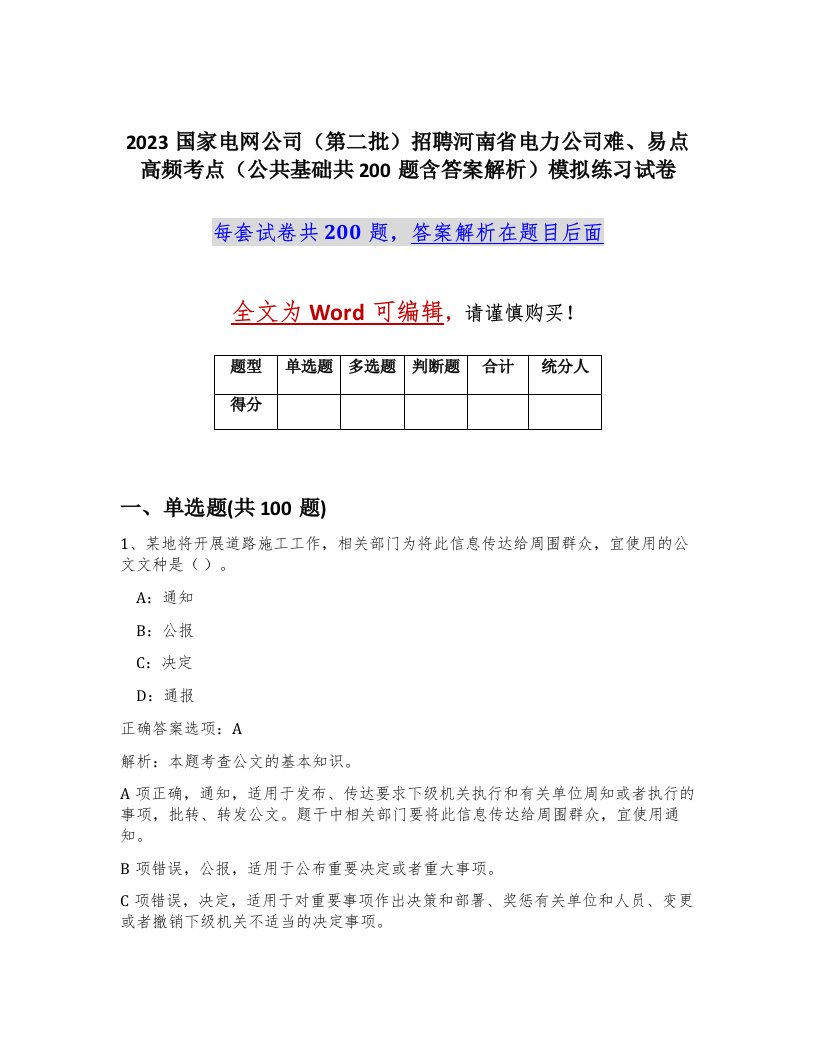 2023 国家电网公司（第二批）招聘河南省电力公司难、易点高频考点（公共基础共 200 题含答案解析）模拟练习试卷

每套试卷共 200 题，答案解析在题目后面

全文为 Word 可编辑，请谨慎购买！

| 题型 | 单选题 | 多选题 | 判断题 | 合计 | 统分人 |
|---|---|---|---|---|---|
| 得分 | | | | | |

一、单选题(共 100 题)

1、某地将开展道路施工工作，相关部门为将此信息传达给周围群众，宜使用的公文文种是（ ）。

A：通知

B：公报

C：决定

D：通报

正确答案选项：A

解析：本题考查公文的基本知识。

A 项正确，通知，适用于发布、传达要求下级机关执行和有关单位周知或者执行的事项，批转、转发公文。题干中相关部门要将此信息传达给周围群众，宜使用通知。

B 项错误，公报，适用于公布重要决定或者重大事项。

C 项错误，决定，适用于对重要事项作出决策和部署、奖惩有关单位和人员、变更或者撤销下级机关不适当的决定事项。